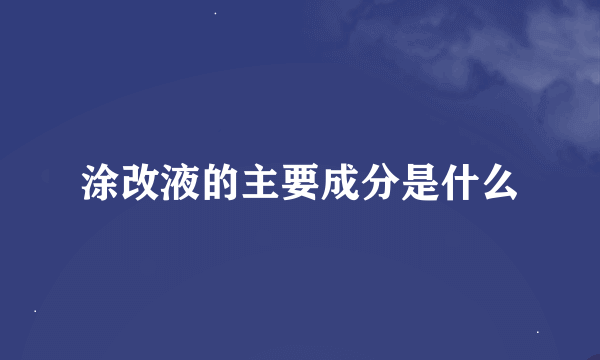 涂改液的主要成分是什么